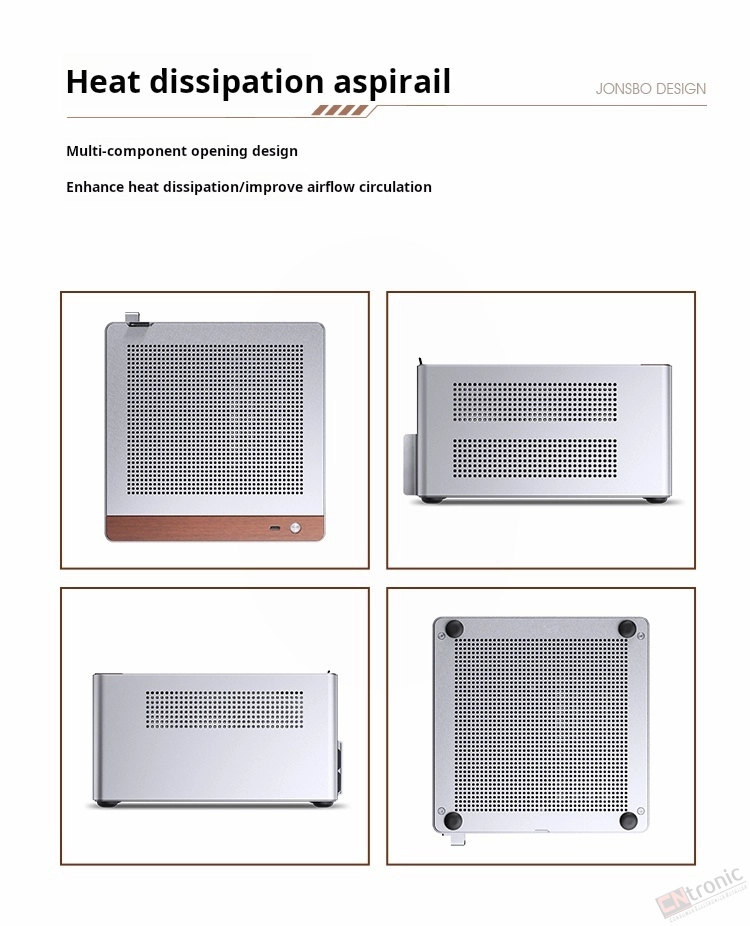 Heat dissipation aspirail

JONSBO DESIGN

Multi-component opening design

Enhance heat dissipation/improve airflow circulation

CNtronic